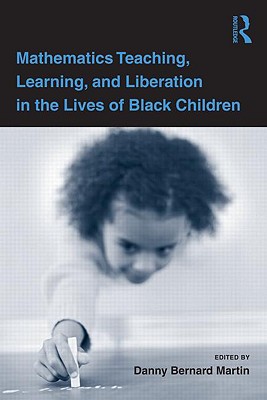 ROUTLEDGE

Mathematics Teaching, Learning, and Liberation in the Lives of Black Children

EDITED BY
Danny Bernard Martin